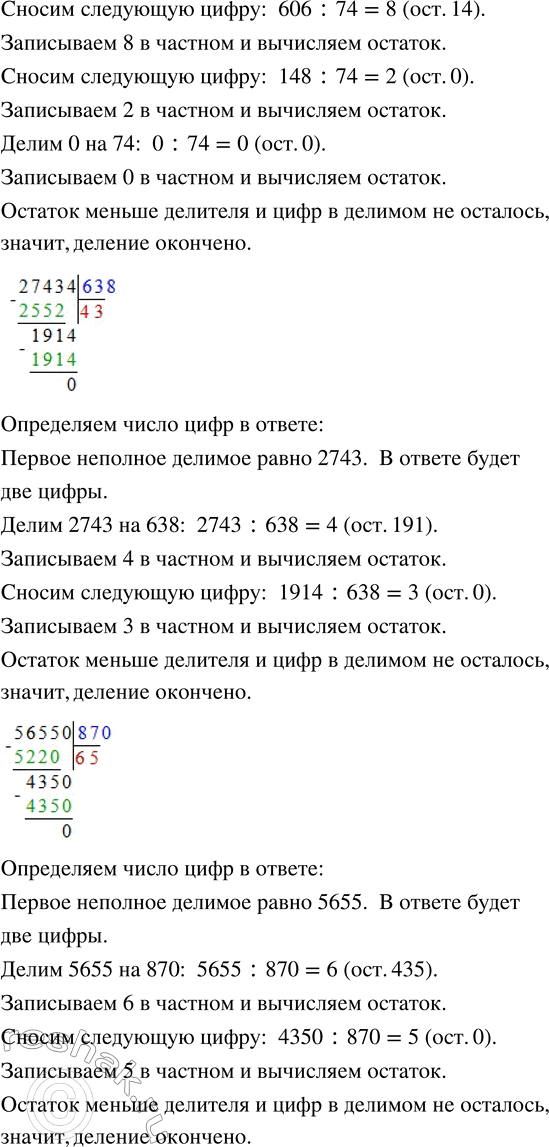 Сносим следующую цифру: $606 : 74 = 8$ (ост. 14).

Записываем 8 в частном и вычисляем остаток.

Сносим следующую цифру: $148 : 74 = 2$ (ост. 0).

Записываем 2 в частном и вычисляем остаток.

Делим 0 на 74: $0 : 74 = 0$ (ост. 0).

Записываем 0 в частном и вычисляем остаток.

Остаток меньше делителя и цифр в делимом не осталось, значит, деление окончено.

27434 | 638
- 2552 | 43
1914
- 1914
0

Определяем число цифр в ответе:

Первое неполное делимое равно 2743. В ответе будет две цифры.

Делим 2743 на 638: $2743 : 638 = 4$ (ост. 191).

Записываем 4 в частном и вычисляем остаток.

Сносим следующую цифру: $1914 : 638 = 3$ (ост. 0).

Записываем 3 в частном и вычисляем остаток.

Остаток меньше делителя и цифр в делимом не осталось, значит, деление окончено.

56550 | 870
- 5220 | 65
4350
- 4350
0

Определяем число цифр в ответе:

Первое неполное делимое равно 5655. В ответе будет две цифры.

Делим 5655 на 870: $5655 : 870 = 6$ (ост. 435).

Записываем 6 в частном и вычисляем остаток.

Сносим следующую цифру: $4350 : 870 = 5$ (ост. 0).

Записываем 5 в частном и вычисляем остаток.

Остаток меньше делителя и цифр в делимом не осталось, значит, деление окончено.

reshak.ru